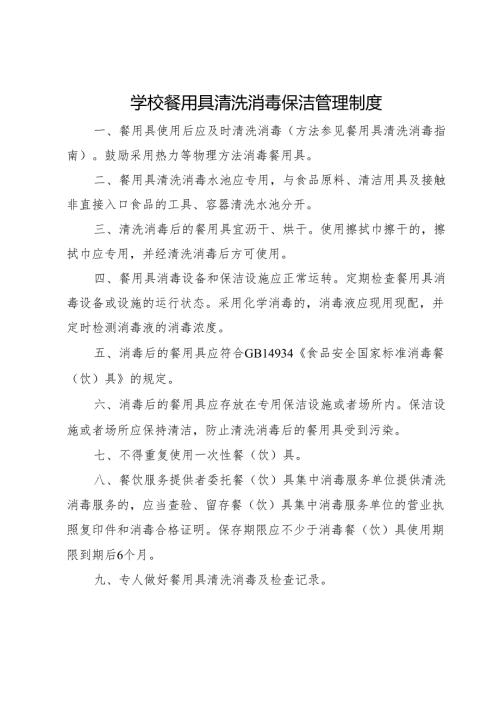 学校餐用具清洗消毒保洁管理制度

一、餐用具使用后应及时清洗消毒（方法参见餐用具清洗消毒指南）。鼓励采用热力等物理方法消毒餐用具。

二、餐用具清洗消毒水池应专用，与食品原料、清洁用具及接触非直接入口食品的工具、容器清洗水池分开。

三、清洗消毒后的餐用具宜沥干、烘干。使用擦拭巾擦干的，擦拭巾应专用，并经清洗消毒后方可使用。

四、餐用具消毒设备和保洁设施应正常运转。定期检查餐用具消毒设备或设施的运行状态。采用化学消毒的，消毒液应现用现配，并定时检测消毒液的消毒浓度。

五、消毒后的餐用具应符合GB14934《食品安全国家标准消毒餐（饮）具》的规定。

六、消毒后的餐用具应存放在专用保洁设施或者场所内。保洁设施或者场所应保持清洁，防止清洗消毒后的餐用具受到污染。

七、不得重复使用一次性餐（饮）具。

八、餐饮服务提供者委托餐（饮）具集中消毒服务单位提供清洗消毒服务的，应当查验、留存餐（饮）具集中消毒服务单位的营业执照复印件和消毒合格证明。保存期限应不少于消毒餐（饮）具使用期限到期后6个月。

九、专人做好餐用具清洗消毒及检查记录。